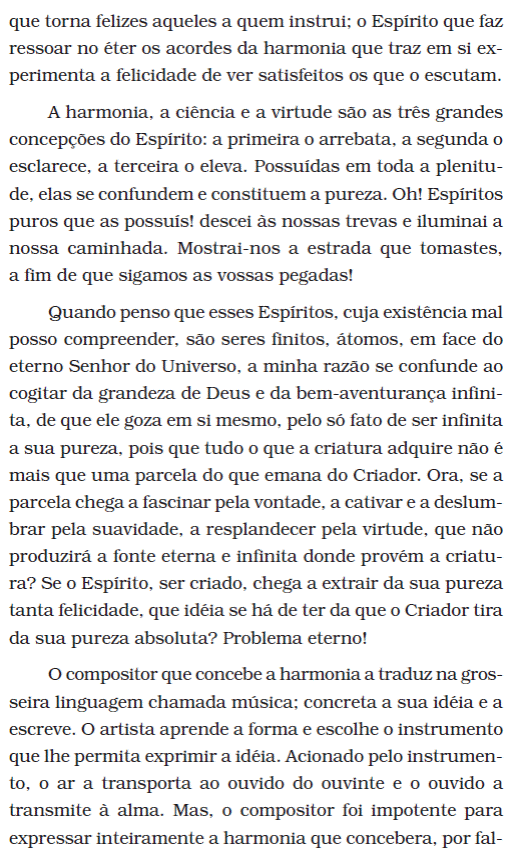 que torna felizes aqueles a quem instrui; o Espírito que faz ressoar no éter os acordes da harmonia que traz em si experimenta a felicidade de ver satisfeitos os que o escutam.

A harmonia, a ciência e a virtude são as três grandes concepções do Espírito: a primeira o arrebata, a segunda o esclarece, a terceira o eleva. Possuídas em toda a plenitude, elas se confundem e constituem a pureza. Oh! Espíritos puros que as possuís! descei às nossas trevas e iluminai a nossa caminhada. Mostrai-nos a estrada que tomastes, a fim de que sigamos as vossas pegadas!

Quando penso que esses Espíritos, cuja existência mal posso compreender, são seres finitos, átomos, em face do eterno Senhor do Universo, a minha razão se confunde ao cogitar da grandeza de Deus e da bem-aventurança infinita, de que ele goza em si mesmo, pelo só fato de ser infinita a sua pureza, pois que tudo o que a criatura adquire não é mais que uma parcela do que emana do Criador. Ora, se a parcela chega a fascinar pela vontade, a cativar e a deslumbrar pela suavidade, a resplandecer pela virtude, que não produzirá a fonte eterna e infinita donde provém a criatura? Se o Espírito, ser criado, chega a extrair da sua pureza tanta felicidade, que idéia se há de ter da que o Criador tira da sua pureza absoluta? Problema eterno!

O compositor que concebe a harmonia a traduz na grosseira linguagem chamada música; concreta a sua idéia e a escreve. O artista aprende a forma e escolhe o instrumento que lhe permita exprimir a idéia. Acionado pelo instrumento, o ar a transporta ao ouvido do ouvinte e o ouvido a transmite à alma. Mas, o compositor foi impotente para expressar inteiramente a harmonia que concebera, por fal-